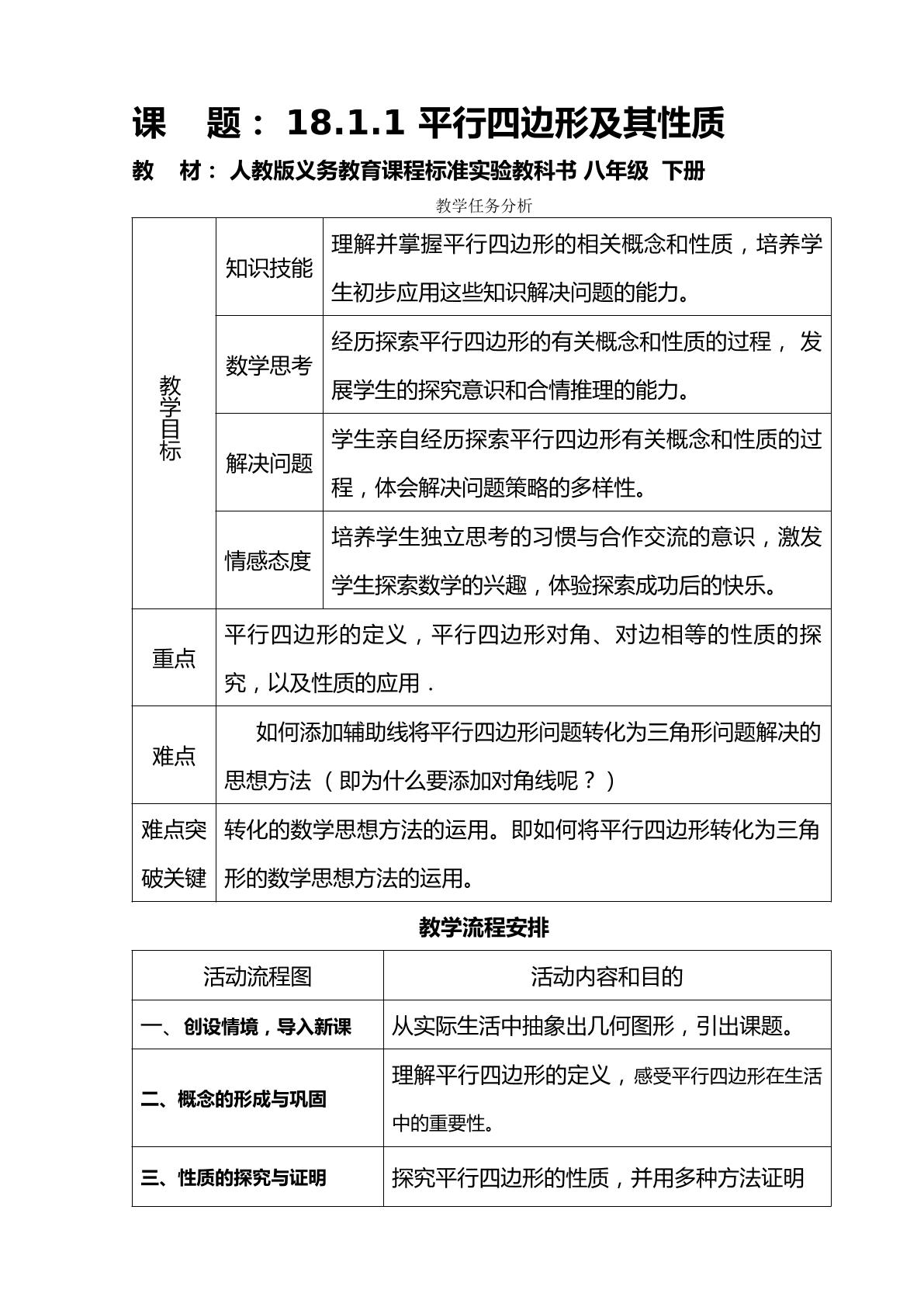 课　题：18.1.1平行四边形及其性质

教　材：人教版义务教育课程标准实验教科书 八年级 下册

教学任务分析

| 教学目标 | 知识技能 | 理解并掌握平行四边形的相关概念和性质，培养学生初步应用这些知识解决问题的能力。 |
|---|---|---|
| | 数学思考 | 经历探索平行四边形的有关概念和性质的过程，发展学生的探究意识和合情推理的能力。 |
| | 解决问题 | 学生亲自经历探索平行四边形有关概念和性质的过程，体会解决问题策略的多样性。 |
| | 情感态度 | 培养学生独立思考的习惯与合作交流的意识，激发学生探索数学的兴趣，体验探索成功后的快乐。 |
| 重点 | 平行四边形的定义，平行四边形对角、对边相等的性质的探究，以及性质的应用． | |
| 难点 | 如何添加辅助线将平行四边形问题转化为三角形问题解决的思想方法（即为什么要添加对角线呢？） | |
| 难点突破关键 | 转化的数学思想方法的运用。即如何将平行四边形转化为三角形的数学思想方法的运用。 | |

教学流程安排

| 活动流程图 | 活动内容和目的 |
|---|---|
| 一、创设情境，导入新课 | 从实际生活中抽象出几何图形，引出课题。 |
| 二、概念的形成与巩固 | 理解平行四边形的定义，感受平行四边形在生活中的重要性。 |
| 三、性质的探究与证明 | 探究平行四边形的性质，并用多种方法证明 |